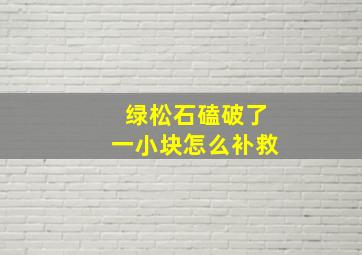 绿松石磕破了
一小块怎么补救